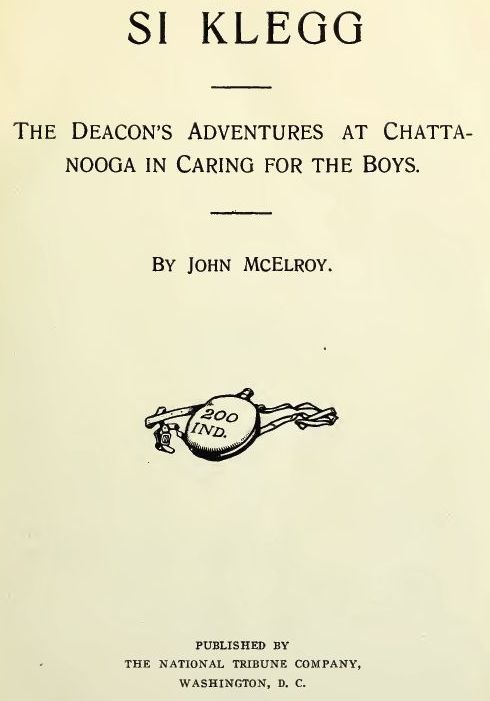 SI KLEGG

THE DEACON'S ADVENTURES AT CHATTANOOGA IN CARING FOR THE BOYS.

BY JOHN MCELROY.

200
IND.

PUBLISHED BY
THE NATIONAL TRIBUNE COMPANY,
WASHINGTON, D. C.